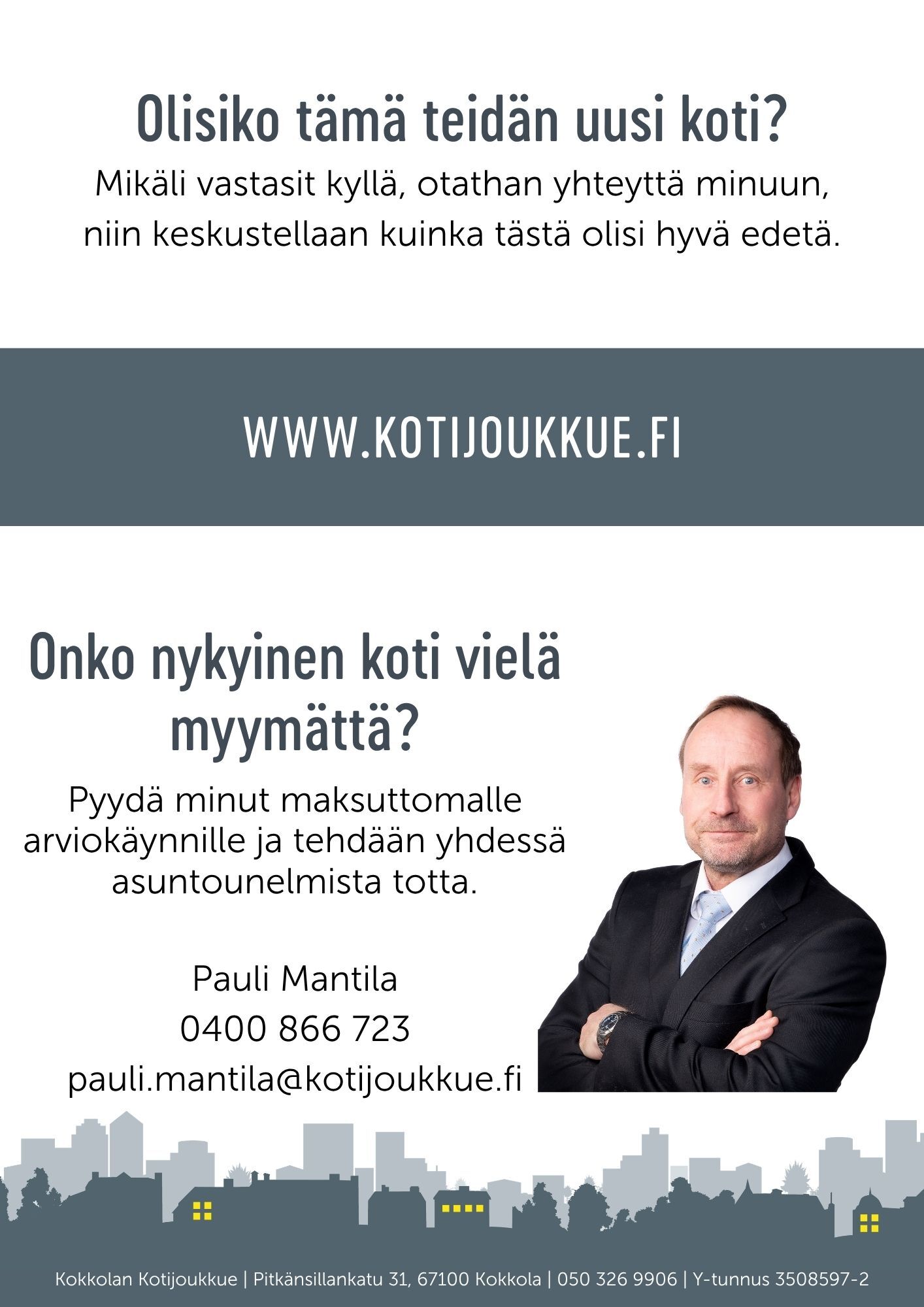 Olisiko tämä teidän uusi koti?

Mikäli vastasit kyllä, otathan yhteyttä minuun, niin keskustellaan kuinka tästä olisi hyvä edetä.

WWW.KOTIJOUKKUE.FI

Onko nykyinen koti vielä myymättä?

Pyydä minut maksuttomalle arviokäynnille ja tehdään yhdessä asuntounelmista totta.

Pauli Mantila
0400 866 723
pauli.mantila@kotijoukkue.fi

Kokkolan Kotijoukkue | Pitkänsillankatu 31, 67100 Kokkola | 050 326 9906 | Y-tunnus 3508597-2